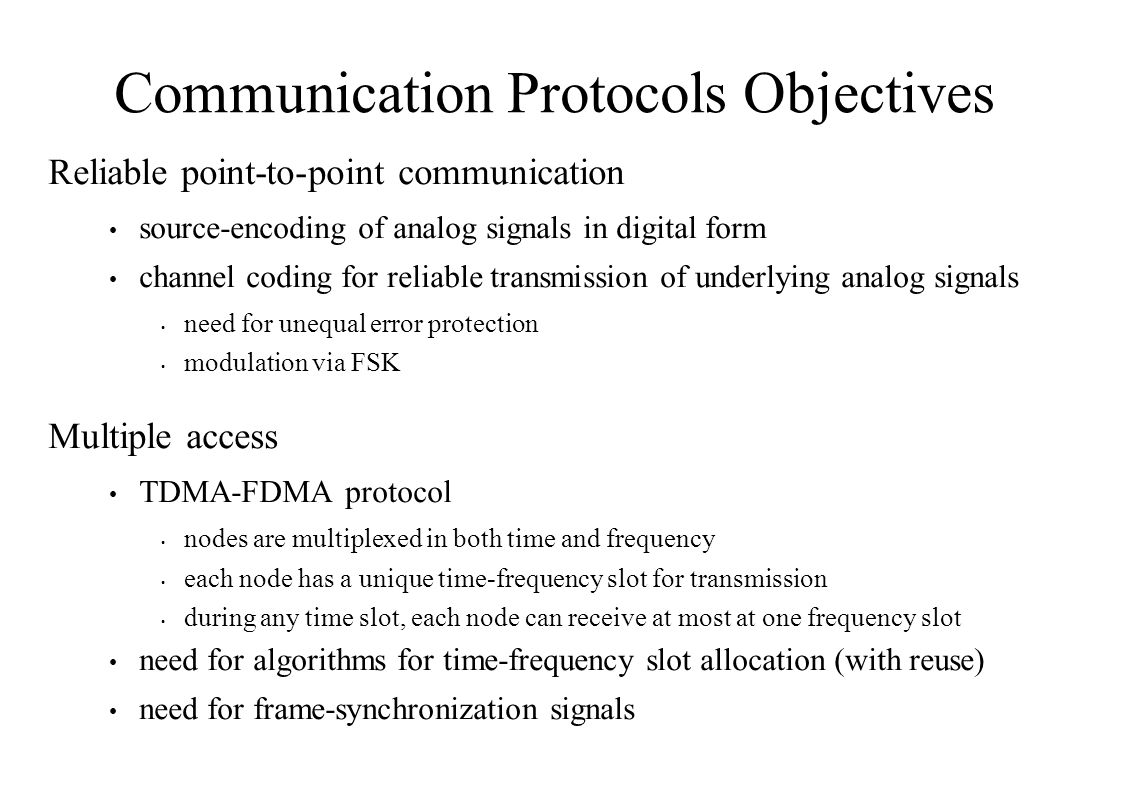 Communication Protocols Objectives

Reliable point-to-point communication

• source-encoding of analog signals in digital form

• channel coding for reliable transmission of underlying analog signals

• need for unequal error protection

• modulation via FSK

Multiple access

• TDMA-FDMA protocol

• nodes are multiplexed in both time and frequency

• each node has a unique time-frequency slot for transmission

• during any time slot, each node can receive at most at one frequency slot

• need for algorithms for time-frequency slot allocation (with reuse)

• need for frame-synchronization signals